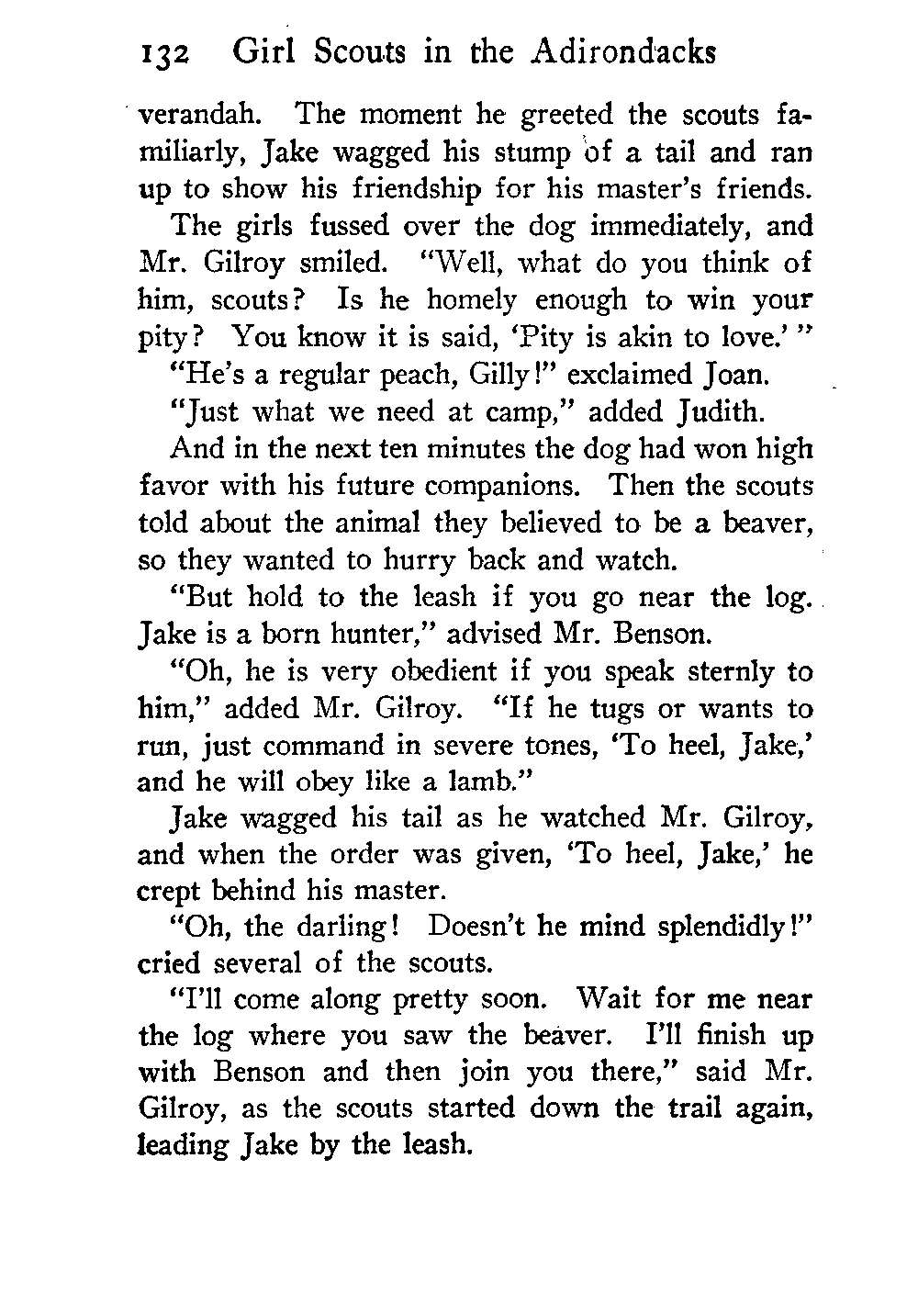 132 Girl Scouts in the Adirondacks

verandah. The moment he greeted the scouts familiarly, Jake wagged his stump of a tail and ran up to show his friendship for his master's friends.

The girls fussed over the dog immediately, and Mr. Gilroy smiled. "Well, what do you think of him, scouts? Is he homely enough to win your pity? You know it is said, 'Pity is akin to love.' "

"He's a regular peach, Gilly!" exclaimed Joan.

"Just what we need at camp," added Judith.

And in the next ten minutes the dog had won high favor with his future companions. Then the scouts told about the animal they believed to be a beaver, so they wanted to hurry back and watch.

"But hold to the leash if you go near the log. Jake is a born hunter," advised Mr. Benson.

"Oh, he is very obedient if you speak sternly to him," added Mr. Gilroy. "If he tugs or wants to run, just command in severe tones, 'To heel, Jake,' and he will obey like a lamb."

Jake wagged his tail as he watched Mr. Gilroy, and when the order was given, 'To heel, Jake,' he crept behind his master.

"Oh, the darling! Doesn't he mind splendidly!" cried several of the scouts.

"I'll come along pretty soon. Wait for me near the log where you saw the beaver. I'll finish up with Benson and then join you there," said Mr. Gilroy, as the scouts started down the trail again, leading Jake by the leash.